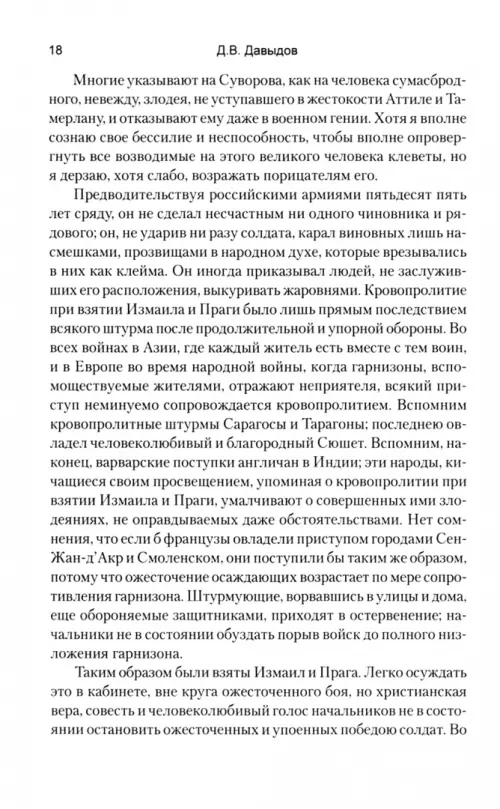 18 Д.В. Давыдов

Многие указывают на Суворова, как на человека сумасбродного, невежду, злодея, не уступавшего в жестокости Аттиле и Тамерлану, и отказывают ему даже в военном гении. Хотя я вполне сознаю свое бессилие и неспособность, чтобы вполне опровергнуть все возводимые на этого великого человека клеветы, но я дерзаю, хотя слабо, возражать порицателям его.

Предводительствуя российскими армиями пятьдесят пять лет сряду, он не сделал несчастным ни одного чиновника и рядового; он, не ударив ни разу солдата, карал виновных лишь насмешками, прозвищами в народном духе, которые врезывались в них как клейма. Он иногда приказывал людей, не заслуживших его расположения, выкуривать жаровнями. Кровопролитие при взятии Измаила и Праги было лишь прямым последствием всякого штурма после продолжительной и упорной обороны. Во всех войнах в Азии, где каждый житель есть вместе с тем воин, и в Европе во время народной войны, когда гарнизоны, вспомоществуемые жителями, отражают неприятеля, всякий приступ неминуемо сопровождается кровопролитием. Вспомним кровопролитные штурмы Сарагосы и Тарагоны; последнею овладел человеколюбивый и благородный Сюшет. Вспомним, наконец, варварские поступки англичан в Индии; эти народы, кичащиеся своим просвещением, упоминая о кровопролитии при взятии Измаила и Праги, умалчивают о совершенных ими злодеяниях, не оправдываемых даже обстоятельствами. Нет сомнения, что если б французы овладели приступом городами Сен-Жан-д'Акр и Смоленском, они поступили бы таким же образом, потому что ожесточение осаждающих возрастает по мере сопротивления гарнизона. Штурмующие, ворвавшись в улицы и дома, еще обороняемые защитниками, приходят в остервенение; начальники не в состоянии обуздать порыв войск до полного низложения гарнизона.

Таким образом были взяты Измаил и Прага. Легко осуждать это в кабинете, вне круга ожесточенного боя, но христианская вера, совесть и человеколюбивый голос начальников не в состоянии остановить ожесточенных и упоенных победою солдат. Во